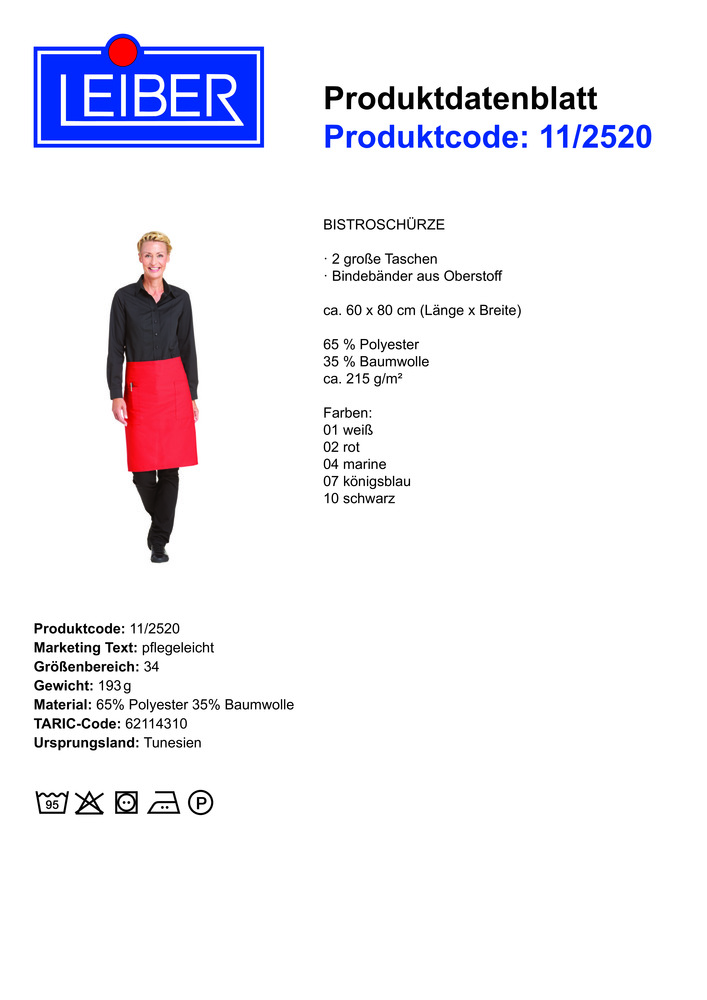 LEIBER

Produktdatenblatt
Produktcode: 11/2520

BISTROSCHÜRZE

· 2 große Taschen
· Bindebänder aus Oberstoff

ca. 60 x 80 cm (Länge x Breite)

65 % Polyester
35 % Baumwolle
ca. 215 g/m²

Farben:
01 weiß
02 rot
04 marine
07 königsblau
10 schwarz

Produktcode: 11/2520
Marketing Text: pflegeleicht
Größenbereich: 34
Gewicht: 193 g
Material: 65% Polyester 35% Baumwolle
TARIC-Code: 62114310
Ursprungsland: Tunesien

95 P